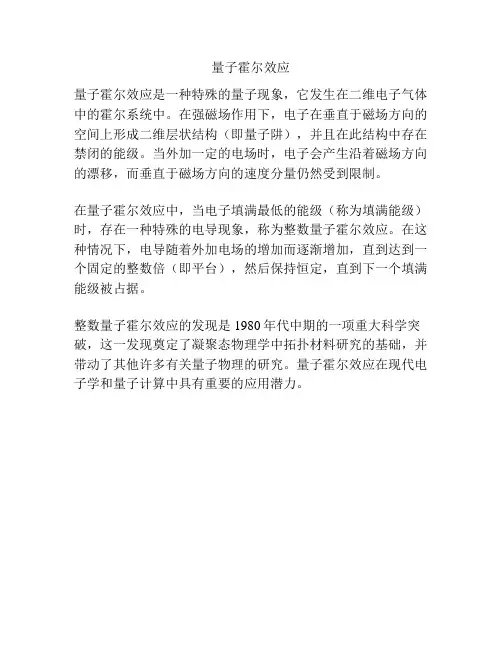 量子霍尔效应

量子霍尔效应是一种特殊的量子现象，它发生在二维电子气体中的霍尔系统中。在强磁场作用下，电子在垂直于磁场方向的空间上形成二维层状结构（即量子阱），并且在此结构中存在禁闭的能级。当外加一定的电场时，电子会产生沿着磁场方向的漂移，而垂直于磁场方向的速度分量仍然受到限制。

在量子霍尔效应中，当电子填满最低的能级（称为填满能级）时，存在一种特殊的电导现象，称为整数量子霍尔效应。在这种情况下，电导随着外加电场的增加而逐渐增加，直到达到一个固定的整数倍（即平台），然后保持恒定，直到下一个填满能级被占据。

整数量子霍尔效应的发现是 1980 年代中期的一项重大科学突破，这一发现奠定了凝聚态物理学中拓扑材料研究的基础，并带动了其他许多有关量子物理的研究。量子霍尔效应在现代电子学和量子计算中具有重要的应用潜力。